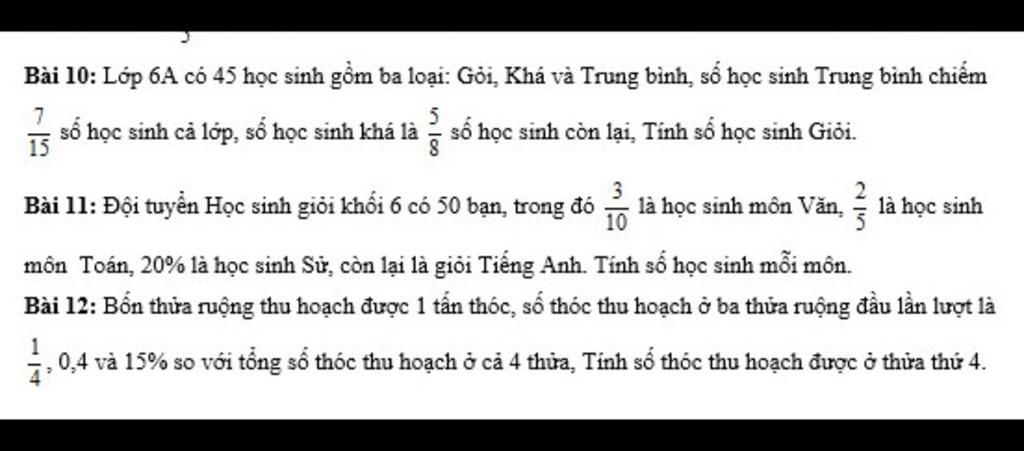 **Bài 10:** Lớp 6A có 45 học sinh gồm ba loại: Gỏi, Khá và Trung bình, số học sinh Trung bình chiếm $\frac{7}{15}$ số học sinh cả lớp, số học sinh khá là $\frac{5}{8}$ số học sinh còn lại, Tính số học sinh Giỏi.

**Bài 11:** Đội tuyển Học sinh giỏi khối 6 có 50 bạn, trong đó $\frac{3}{10}$ là học sinh môn Văn, $\frac{2}{5}$ là học sinh môn Toán, 20% là học sinh Sử, còn lại là giỏi Tiếng Anh. Tính số học sinh mỗi môn.

**Bài 12:** Bốn thửa ruộng thu hoạch được 1 tấn thóc, số thóc thu hoạch ở ba thửa ruộng đầu lần lượt là $\frac{1}{4}$, 0,4 và 15% so với tổng số thóc thu hoạch ở cả 4 thửa, Tính số thóc thu hoạch được ở thửa thứ 4.